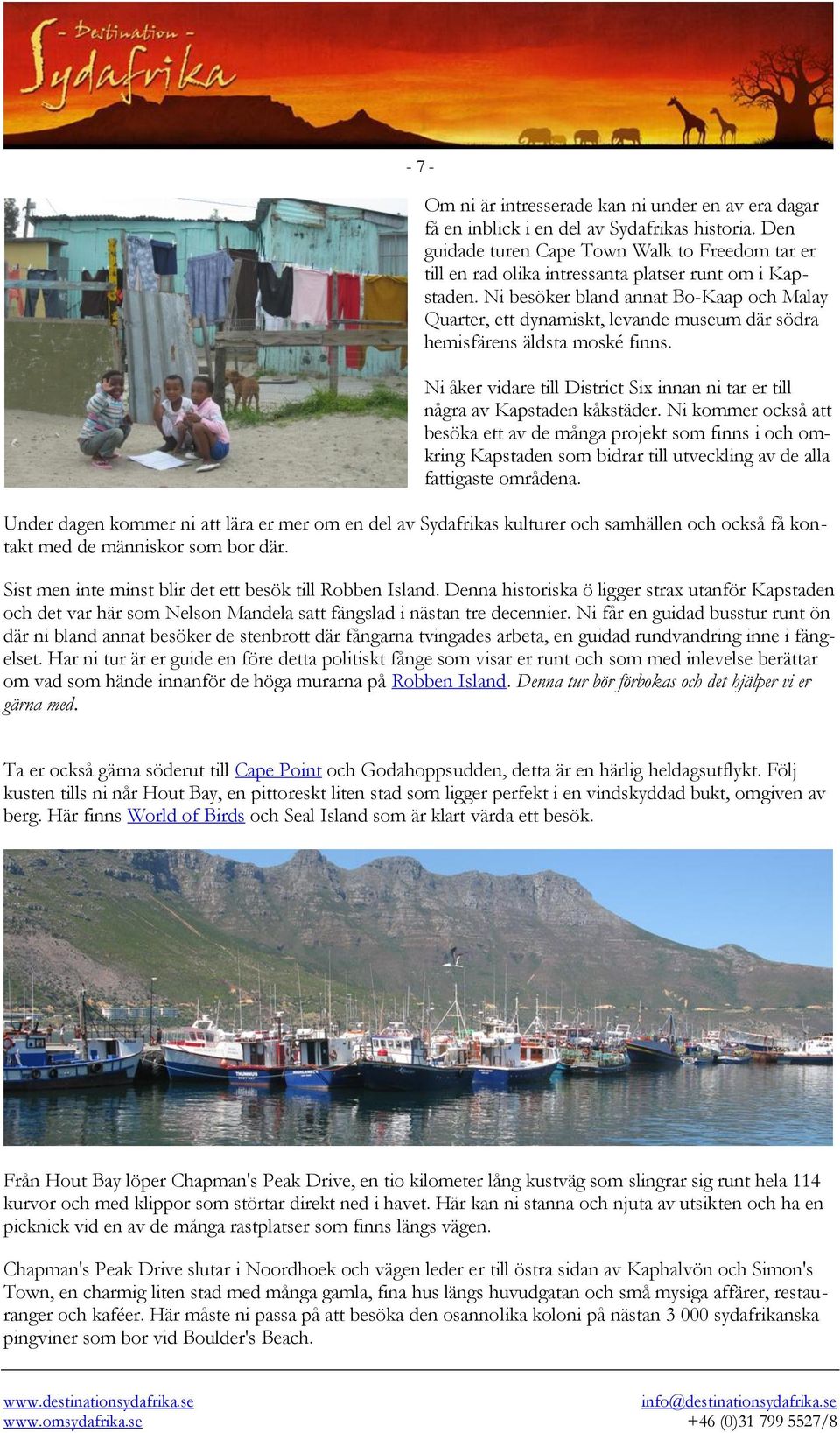 - Destination -
Sydafrika

- 7 -

Om ni är intresserade kan ni under en av era dagar få en inblick i en del av Sydafrikas historia. Den guidade turen Cape Town Walk to Freedom tar er till en rad olika intressanta platser runt om i Kapstaden. Ni besöker bland annat Bo-Kaap och Malay Quarter, ett dynamiskt, levande museum där södra hemisfärens äldsta moské finns.

Ni åker vidare till District Six innan ni tar er till några av Kapstaden kåkstäder. Ni kommer också att besöka ett av de många projekt som finns i och omkring Kapstaden som bidrar till utveckling av de alla fattigaste områdena.

Under dagen kommer ni att lära er mer om en del av Sydafrikas kulturer och samhällen och också få kontakt med de människor som bor där.

Sist men inte minst blir det ett besök till Robben Island. Denna historiska ö ligger strax utanför Kapstaden och det var här som Nelson Mandela satt fängslad i nästan tre decennier. Ni får en guidad busstur runt ön där ni bland annat besöker de stenbrott där fångarna tvingades arbeta, en guidad rundvandring inne i fängelset. Har ni tur är er guide en före detta politiskt fånge som visar er runt och som med inlevelse berättar om vad som hände innanför de höga murarna på Robben Island. Denna tur bör förbokas och det hjälper vi er gärna med.

Ta er också gärna söderut till Cape Point och Godahoppsudden, detta är en härlig heldagsutflykt. Följ kusten tills ni når Hout Bay, en pittoreskt liten stad som ligger perfekt i en vindskyddad bukt, omgiven av berg. Här finns World of Birds och Seal Island som är klart värda ett besök.

Från Hout Bay löper Chapman's Peak Drive, en tio kilometer lång kustväg som slingrar sig runt hela 114 kurvor och med klippor som störtar direkt ned i havet. Här kan ni stanna och njuta av utsikten och ha en picknick vid en av de många rastplatser som finns längs vägen.

Chapman's Peak Drive slutar i Noordhoek och vägen leder er till östra sidan av Kaphalvön och Simon's Town, en charmig liten stad med många gamla, fina hus längs huvudgatan och små mysiga affärer, restauranger och kaféer. Här måste ni passa på att besöka den osannolika koloni på nästan 3 000 sydafrikanska pingviner som bor vid Boulder's Beach.

www.destinationsydafrika.se
www.omsydafrika.se
info@destinationsydafrika.se
+46 (0)31 799 5527/8